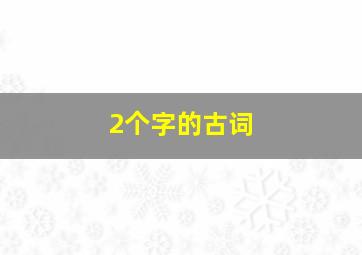 2个字的古词